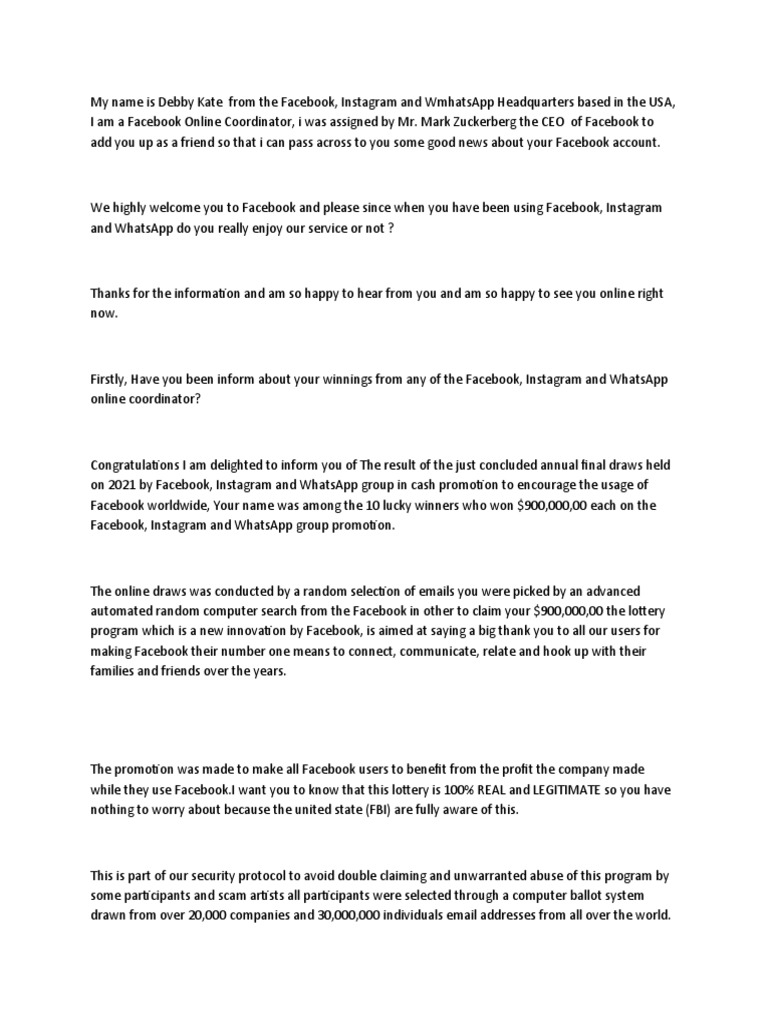 My name is Debby Kate from the Facebook, Instagram and WmhatsApp Headquarters based in the USA, I am a Facebook Online Coordinator, i was assigned by Mr. Mark Zuckerberg the CEO of Facebook to add you up as a friend so that i can pass across to you some good news about your Facebook account.

We highly welcome you to Facebook and please since when you have been using Facebook, Instagram and WhatsApp do you really enjoy our service or not ?

Thanks for the information and am so happy to hear from you and am so happy to see you online right now.

Firstly, Have you been inform about your winnings from any of the Facebook, Instagram and WhatsApp online coordinator?

Congratulations I am delighted to inform you of The result of the just concluded annual final draws held on 2021 by Facebook, Instagram and WhatsApp group in cash promotion to encourage the usage of Facebook worldwide, Your name was among the 10 lucky winners who won $900,000,00 each on the Facebook, Instagram and WhatsApp group promotion.

The online draws was conducted by a random selection of emails you were picked by an advanced automated random computer search from the Facebook in other to claim your $900,000,00 the lottery program which is a new innovation by Facebook, is aimed at saying a big thank you to all our users for making Facebook their number one means to connect, communicate, relate and hook up with their families and friends over the years.

The promotion was made to make all Facebook users to benefit from the profit the company made while they use Facebook.I want you to know that this lottery is 100% REAL and LEGITIMATE so you have nothing to worry about because the united state (FBI) are fully aware of this.

This is part of our security protocol to avoid double claiming and unwarranted abuse of this program by some participants and scam artists all participants were selected through a computer ballot system drawn from over 20,000 companies and 30,000,000 individuals email addresses from all over the world.